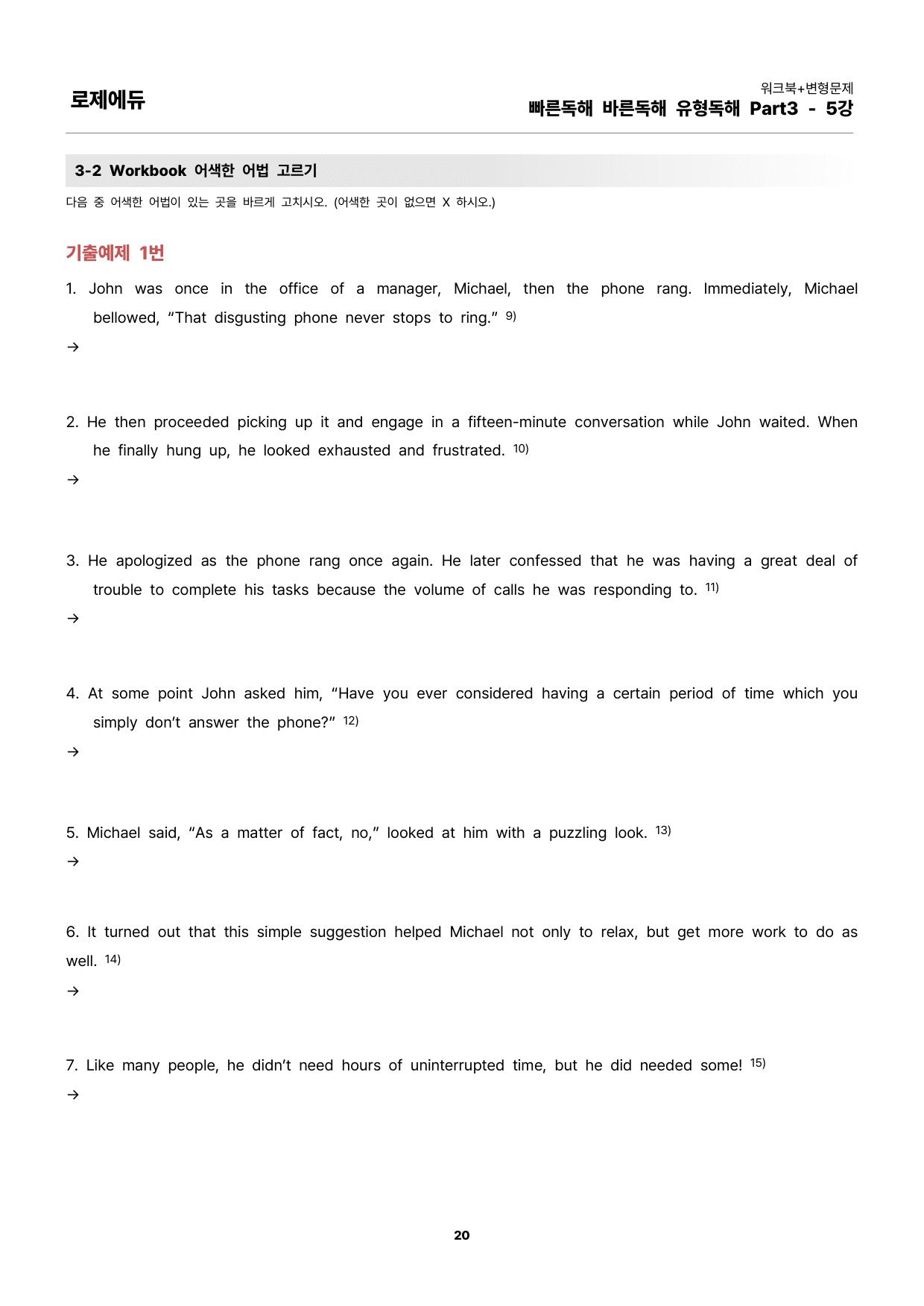 로제에듀

워크북+변형문제
빠른독해 바른독해 유형독해 Part3 - 5강

3-2 Workbook 어색한 어법 고르기

다음 중 어색한 어법이 있는 곳을 바르게 고치시오. (어색한 곳이 없으면 X 하시오.)

기출예제 1번

1. John was once in the office of a manager, Michael, then the phone rang. Immediately, Michael bellowed, "That disgusting phone never stops to ring." $^{9)}$

→

2. He then proceeded picking up it and engage in a fifteen-minute conversation while John waited. When he finally hung up, he looked exhausted and frustrated. $^{10)}$

→

3. He apologized as the phone rang once again. He later confessed that he was having a great deal of trouble to complete his tasks because the volume of calls he was responding to. $^{11)}$

→

4. At some point John asked him, "Have you ever considered having a certain period of time which you simply don't answer the phone?" $^{12)}$

→

5. Michael said, "As a matter of fact, no," looked at him with a puzzling look. $^{13)}$

→

6. It turned out that this simple suggestion helped Michael not only to relax, but get more work to do as well. $^{14)}$

→

7. Like many people, he didn't need hours of uninterrupted time, but he did needed some! $^{15)}$

→

20